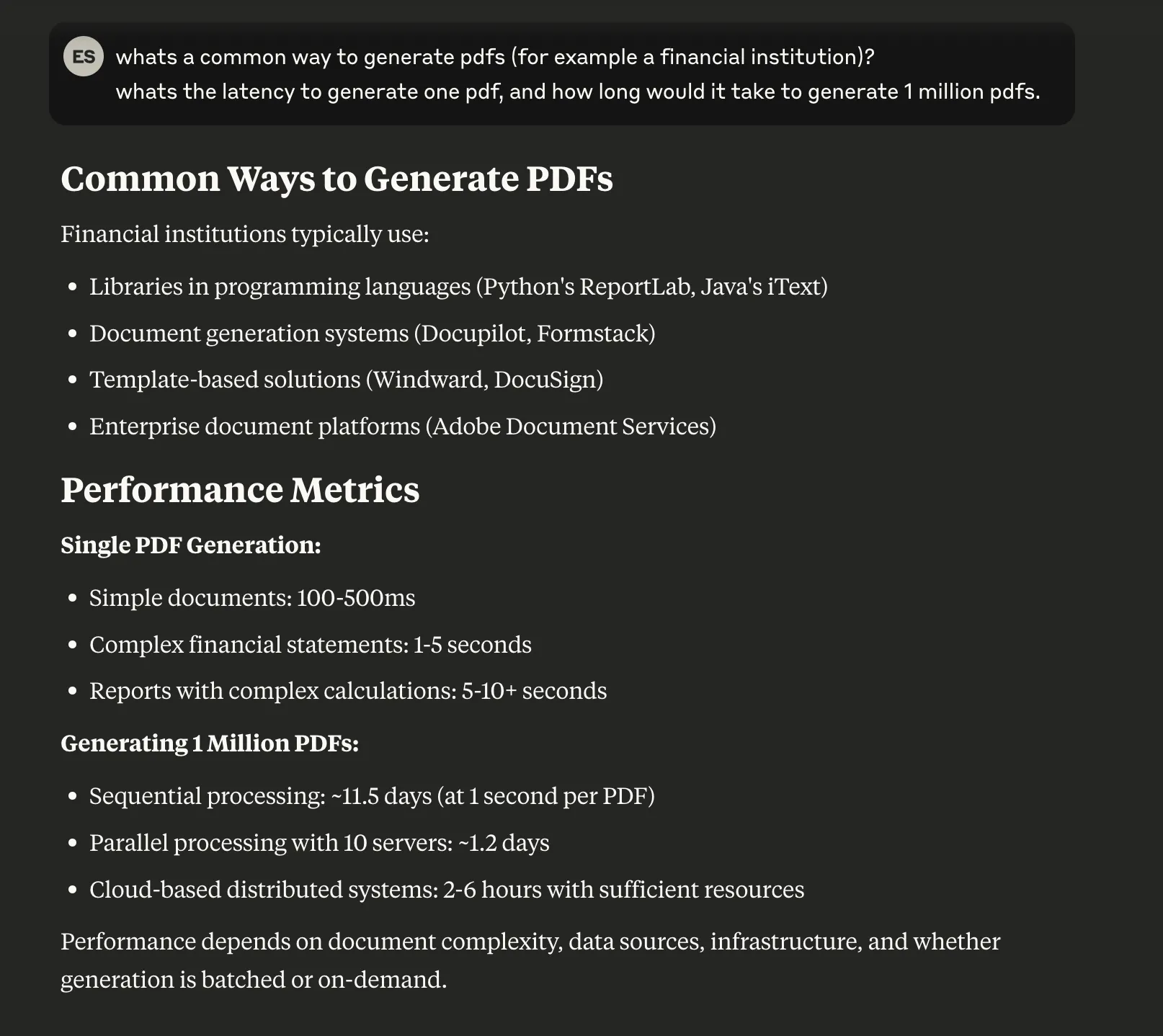 ES

whats a common way to generate pdfs (for example a financial institution)?
whats the latency to generate one pdf, and how long would it take to generate 1 million pdfs.

Common Ways to Generate PDFs

Financial institutions typically use:

- Libraries in programming languages (Python's ReportLab, Java's iText)
- Document generation systems (Docupilot, Formstack)
- Template-based solutions (Windward, DocuSign)
- Enterprise document platforms (Adobe Document Services)

Performance Metrics

Single PDF Generation:

- Simple documents: 100-500ms
- Complex financial statements: 1-5 seconds
- Reports with complex calculations: 5-10+ seconds

Generating 1 Million PDFs:

- Sequential processing: ~11.5 days (at 1 second per PDF)
- Parallel processing with 10 servers: ~1.2 days
- Cloud-based distributed systems: 2-6 hours with sufficient resources

Performance depends on document complexity, data sources, infrastructure, and whether generation is batched or on-demand.